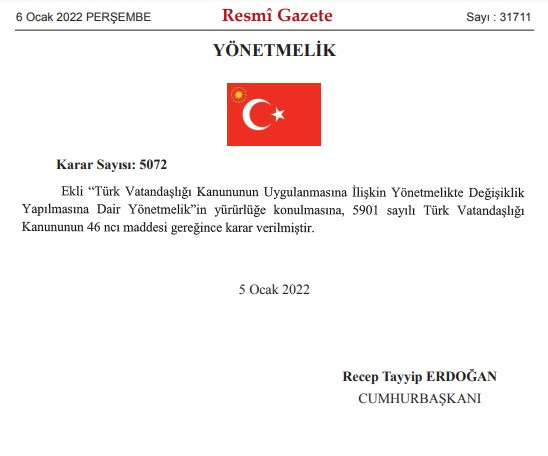 6 Ocak 2022 PERŞEMBE Resmî Gazete Sayı : 31711

YÖNETMELİK

Karar Sayısı: 5072

Ekli "Türk Vatandaşlığı Kanununun Uygulanmasına İlişkin Yönetmelikte Değişiklik Yapılmasına Dair Yönetmelik"in yürürlüğe konulmasına, 5901 sayılı Türk Vatandaşlığı Kanununun 46 ncı maddesi gereğince karar verilmiştir.

5 Ocak 2022

Recep Tayyip ERDOĞAN
CUMHURBAŞKANI